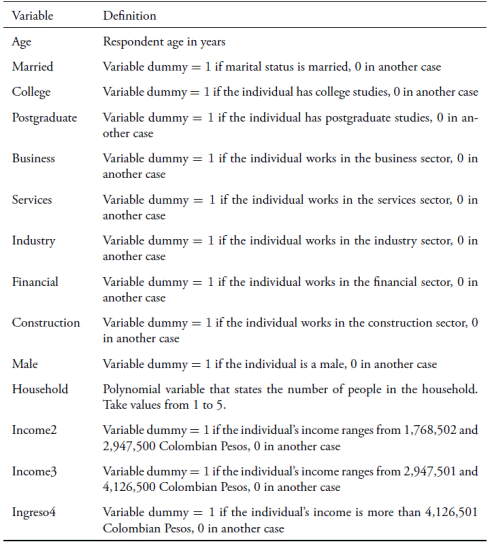 | Variable | Definition |
|---|---|
| Age | Respondent age in years |
| Married | Variable dummy = 1 if marital status is married, 0 in another case |
| College | Variable dummy = 1 if the individual has college studies, 0 in another case |
| Postgraduate | Variable dummy = 1 if the individual has postgraduate studies, 0 in another case |
| Business | Variable dummy = 1 if the individual works in the business sector, 0 in another case |
| Services | Variable dummy = 1 if the individual works in the services sector, 0 in another case |
| Industry | Variable dummy = 1 if the individual works in the industry sector, 0 in another case |
| Financial | Variable dummy = 1 if the individual works in the financial sector, 0 in another case |
| Construction | Variable dummy = 1 if the individual works in the construction sector, 0 in another case |
| Male | Variable dummy = 1 if the individual is a male, 0 in another case |
| Household | Polynomial variable that states the number of people in the household. Take values from 1 to 5. |
| Income2 | Variable dummy = 1 if the individual's income ranges from 1,768,502 and 2,947,500 Colombian Pesos, 0 in another case |
| Income3 | Variable dummy = 1 if the individual's income ranges from 2,947,501 and 4,126,500 Colombian Pesos, 0 in another case |
| Ingreso4 | Variable dummy = 1 if the individual's income is more than 4,126,501 Colombian Pesos, 0 in another case |